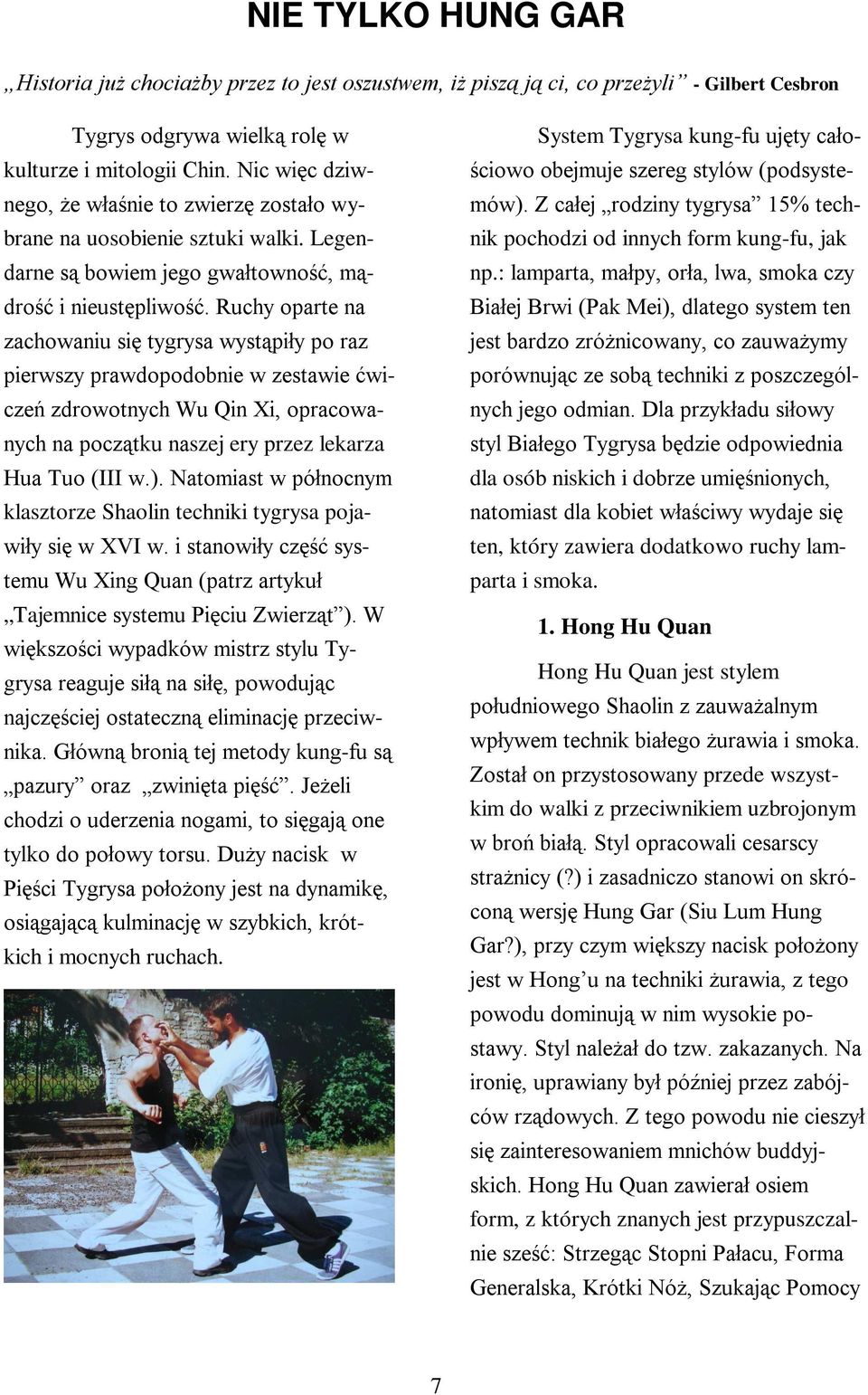 NIE TYLKO HUNG GAR

„Historia już chociażby przez to jest oszustwem, iż piszą ją ci, co przeżyli” - Gilbert Cesbron

Tygrys odgrywa wielką rolę w kulturze i mitologii Chin. Nic więc dziwnego, że właśnie to zwierzę zostało wybrane na uosobienie sztuki walki. Legendarne są bowiem jego gwałtowność, mądrość i nieustępliwość. Ruchy oparte na zachowaniu się tygrysa wystąpiły po raz pierwszy prawdopodobnie w zestawie ćwiczeń zdrowotnych Wu Qin Xi, opracowanych na początku naszej ery przez lekarza Hua Tuo (III w.). Natomiast w północnym klasztorze Shaolin techniki tygrysa pojawiły się w XVI w. i stanowiły część systemu Wu Xing Quan (patrz artykuł „Tajemnice systemu Pięciu Zwierząt”). W większości wypadków mistrz stylu Tygrysa reaguje siłą na siłę, powodując najczęściej ostateczną eliminację przeciwnika. Główną bronią tej metody kung-fu są „pazury” oraz „zwinięta pięść”. Jeżeli chodzi o uderzenia nogami, to sięgają one tylko do połowy torsu. Duży nacisk w Pięści Tygrysa położony jest na dynamikę, osiągającą kulminację w szybkich, krótkich i mocnych ruchach.

System Tygrysa kung-fu ujęty całościowo obejmuje szereg stylów (podsystemów). Z całej „rodziny tygrysa” 15% technik pochodzi od innych form kung-fu, jak np.: lamparta, małpy, orła, lwa, smoka czy Białej Brwi (Pak Mei), dlatego system ten jest bardzo zróżnicowany, co zauważymy porównując ze sobą techniki z poszczególnych jego odmian. Dla przykładu siłowy styl Białego Tygrysa będzie odpowiednia dla osób niskich i dobrze umięśnionych, natomiast dla kobiet właściwy wydaje się ten, który zawiera dodatkowo ruchy lamparta i smoka.

1. Hong Hu Quan

Hong Hu Quan jest stylem południowego Shaolin z zauważalnym wpływem technik białego żurawia i smoka. Został on przystosowany przede wszystkim do walki z przeciwnikiem uzbrojonym w broń białą. Styl opracowali cesarscy strażnicy (?) i zasadniczo stanowi on skróconą wersję Hung Gar (Siu Lum Hung Gar?), przy czym większy nacisk położony jest w Hong’u na techniki żurawia, z tego powodu dominują w nim wysokie postawy. Styl należał do tzw. zakazanych. Na ironię, uprawiany był później przez zabójców rządowych. Z tego powodu nie cieszył się zainteresowaniem mnichów buddyjskich. Hong Hu Quan zawierał osiem form, z których znanych jest przypuszczalnie sześć: Strzegąc Stopni Pałacu, Forma Generalska, Krótki Nóż, Szukając Pomocy

7